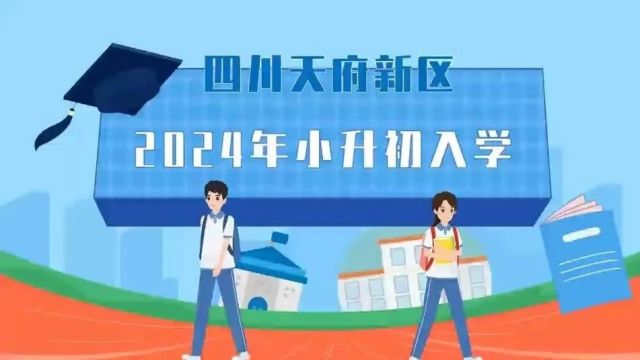 四川天府新区

2024年小升初入学